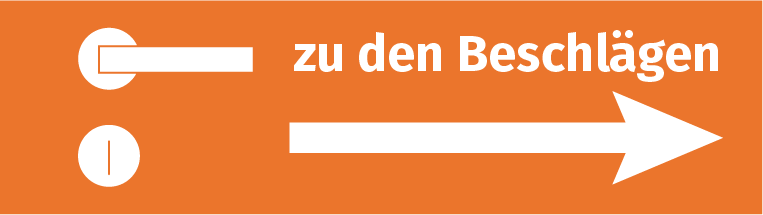 zu den Beschlägen